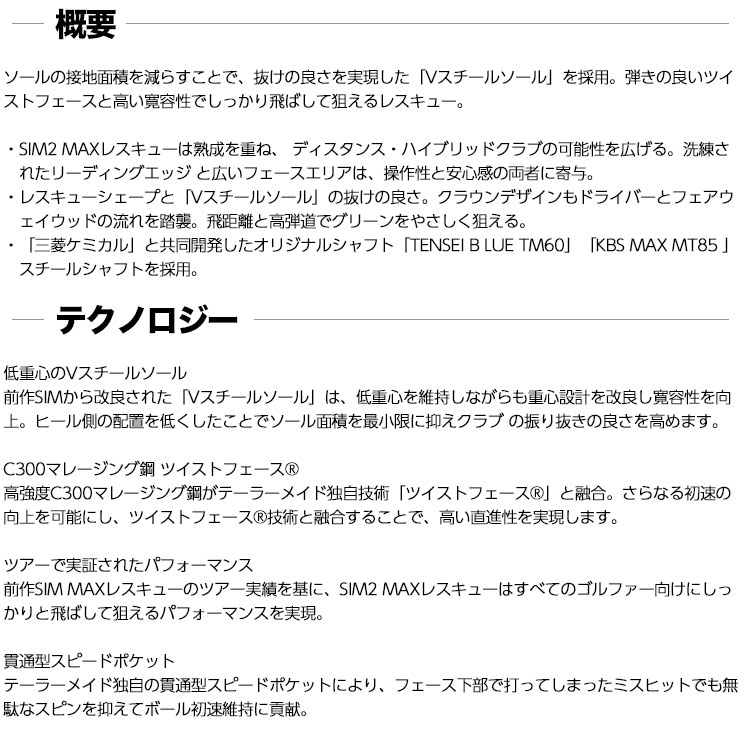 概要

ソールの接地面積を減らすことで、抜けの良さを実現した「Vスチールソール」を採用。弾きの良いツイストフェースと高い寛容性でしっかり飛ばして狙えるレスキュー。

・SIM2 MAXレスキューは熟成を重ね、 ディスタンス・ハイブリッドクラブの可能性を広げる。洗練されたリーディングエッジ と広いフェースエリアは、操作性と安心感の両者に寄与。
・レスキューシェープと「Vスチールソール」の抜けの良さ。クラウンデザインもドライバーとフェアウェイウッドの流れを踏襲。飛距離と高弾道でグリーンをやさしく狙える。
・「三菱ケミカル」と共同開発したオリジナルシャフト「TENSEI B LUE TM60」「KBS MAX MT85 」スチールシャフトを採用。

テクノロジー

低重心のVスチールソール
前作SIMから改良された「Vスチールソール」は、低重心を維持しながらも重心設計を改良し寛容性を向上。ヒール側の配置を低くしたことでソール面積を最小限に抑えクラブ の振り抜きの良さを高めます。

C300マレージング鋼 ツイストフェース®
高強度C300マレージング鋼がテーラーメイド独自技術「ツイストフェース®」と融合。さらなる初速の向上を可能にし、ツイストフェース®技術と融合することで、高い直進性を実現します。

ツアーで実証されたパフォーマンス
前作SIM MAXレスキューのツアー実績を基に、SIM2 MAXレスキューはすべてのゴルファー向けにしっかりと飛ばして狙えるパフォーマンスを実現。

貫通型スピードポケット
テーラーメイド独自の貫通型スピードポケットにより、フェース下部で打ってしまったミスヒットでも無駄なスピンを抑えてボール初速維持に貢献。